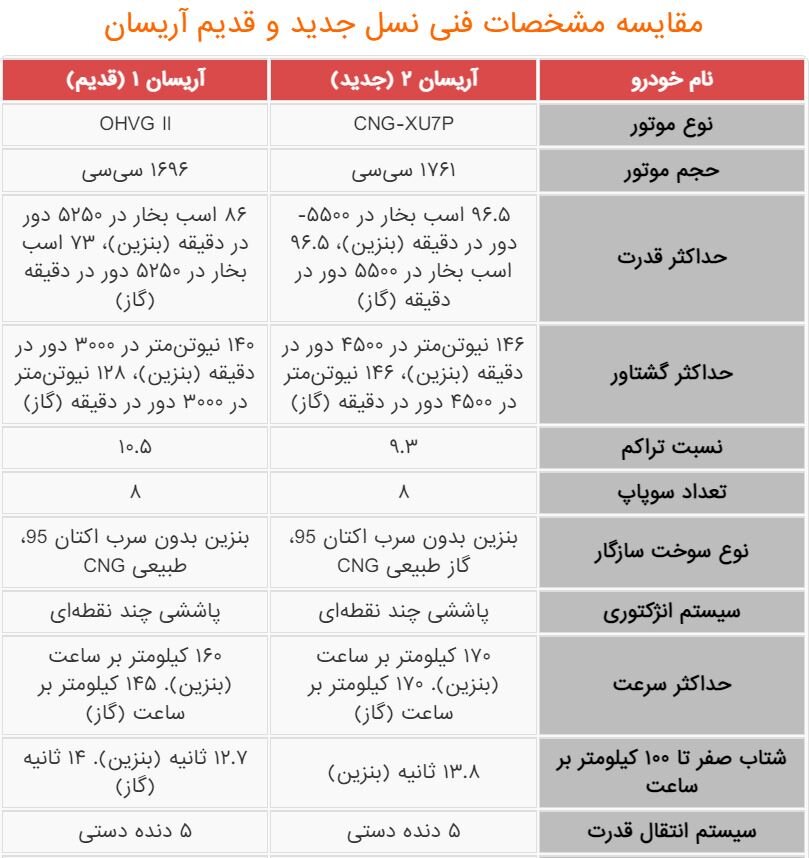 مقایسه مشخصات فنی نسل جدید و قدیم آریسان

| نام خودرو | آریسان ۲ (جدید) | آریسان ۱ (قدیم) |
|---|---|---|
| نوع موتور | CNG-XU7P | OHVG II |
| حجم موتور | ۱۷۶۱ سی‌سی | ۱۶۹۶ سی‌سی |
| حداکثر قدرت | ۹۶.۵ اسب بخار در ۵۵۰۰- دور در دقیقه (بنزین)، ۹۶.۵ اسب بخار در ۵۵۰۰ دور در دقیقه (گاز) | ۸۶ اسب بخار در ۵۲۵۰ دور در دقیقه (بنزین)، ۷۳ اسب بخار در ۵۲۵۰ دور در دقیقه (گاز) |
| حداکثر گشتاور | ۱۴۶ نیوتن‌متر در ۴۵۰۰ دور در دقیقه (بنزین)، ۱۴۶ نیوتن‌متر در ۴۵۰۰ دور در دقیقه (گاز) | ۱۴۰ نیوتن‌متر در ۳۰۰۰ دور در دقیقه (بنزین)، ۱۲۸ نیوتن‌متر در ۳۰۰۰ دور در دقیقه (گاز) |
| نسبت تراکم | ۹.۳ | ۱۰.۵ |
| تعداد سوپاپ | ۸ | ۸ |
| نوع سوخت سازگار | بنزین بدون سرب اکتان 95، گاز طبیعی CNG | بنزین بدون سرب اکتان 95، طبیعی CNG |
| سیستم انژکتوری | پاششی چند نقطه‌ای | پاششی چند نقطه‌ای |
| حداکثر سرعت | ۱۷۰ کیلومتر بر ساعت (بنزین). ۱۷۰ کیلومتر بر ساعت (گاز) | ۱۶۰ کیلومتر بر ساعت (بنزین). ۱۴۵ کیلومتر بر ساعت (گاز) |
| شتاب صفر تا ۱۰۰ کیلومتر بر ساعت | ۱۳.۸ ثانیه (بنزین) | ۱۲.۷ ثانیه (بنزین). ۱۴ ثانیه (گاز) |
| سیستم انتقال قدرت | ۵ دنده دستی | ۵ دنده دستی |